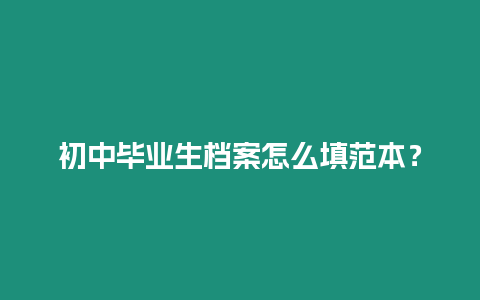 初中毕业生档案怎么填范本？